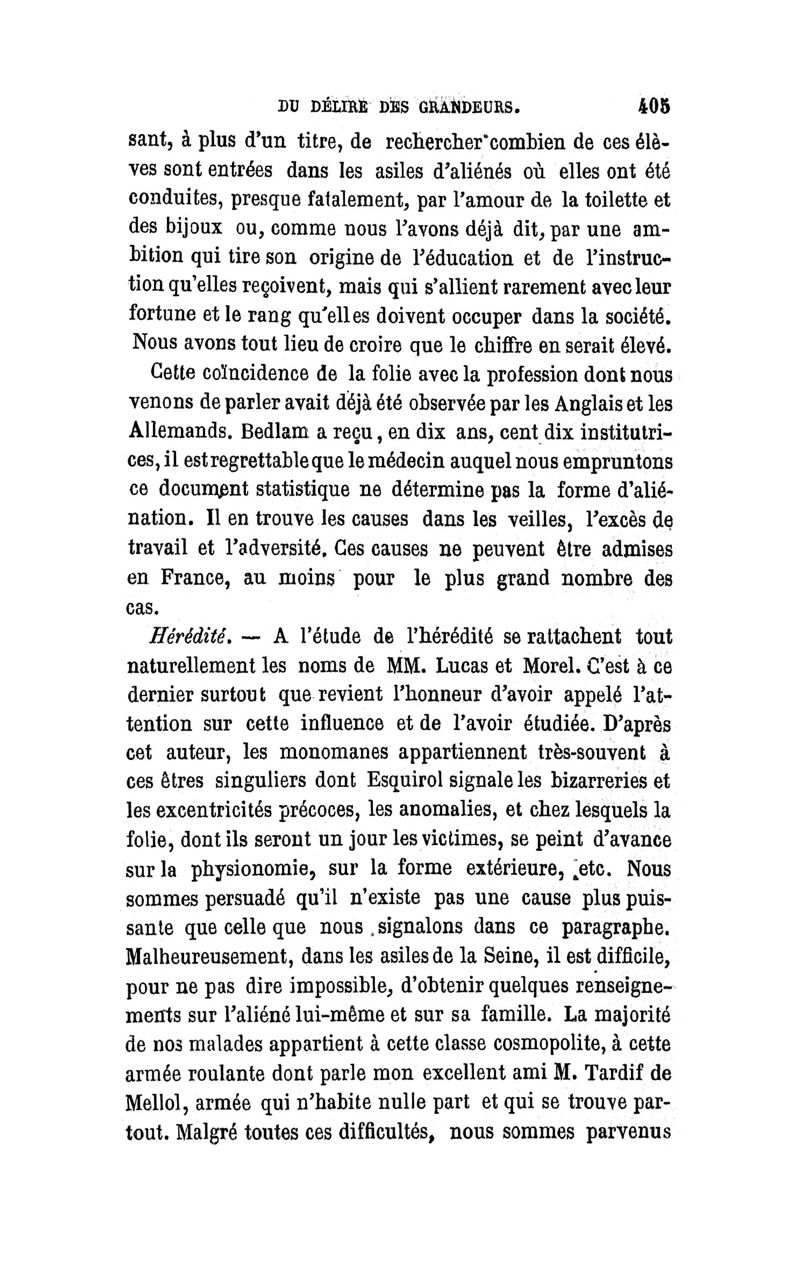 DU DÉLIRE DES GRANDEURS. 405

sant, à plus d'un titre, de rechercher combien de ces élèves sont entrées dans les asiles d'aliénés où elles ont été conduites, presque fatalement, par l'amour de la toilette et des bijoux ou, comme nous l'avons déjà dit, par une ambition qui tire son origine de l'éducation et de l'instruction qu'elles reçoivent, mais qui s'allient rarement avec leur fortune et le rang qu'elles doivent occuper dans la société. Nous avons tout lieu de croire que le chiffre en serait élevé.

Cette coïncidence de la folie avec la profession dont nous venons de parler avait déjà été observée par les Anglais et les Allemands. Bedlam a reçu, en dix ans, cent dix institutrices, il est regrettable que le médecin auquel nous empruntons ce document statistique ne détermine pas la forme d'aliénation. Il en trouve les causes dans les veilles, l'excès de travail et l'adversité. Ces causes ne peuvent être admises en France, au moins pour le plus grand nombre des cas.

Hérédité. — A l'étude de l'hérédité se rattachent tout naturellement les noms de MM. Lucas et Morel. C'est à ce dernier surtout que revient l'honneur d'avoir appelé l'attention sur cette influence et de l'avoir étudiée. D'après cet auteur, les monomanes appartiennent très-souvent à ces êtres singuliers dont Esquirol signale les bizarreries et les excentricités précoces, les anomalies, et chez lesquels la folie, dont ils seront un jour les victimes, se peint d'avance sur la physionomie, sur la forme extérieure, etc. Nous sommes persuadé qu'il n'existe pas une cause plus puissante que celle que nous signalons dans ce paragraphe. Malheureusement, dans les asiles de la Seine, il est difficile, pour ne pas dire impossible, d'obtenir quelques renseignements sur l'aliéné lui-même et sur sa famille. La majorité de nos malades appartient à cette classe cosmopolite, à cette armée roulante dont parle mon excellent ami M. Tardif de Mellol, armée qui n'habite nulle part et qui se trouve partout. Malgré toutes ces difficultés, nous sommes parvenus